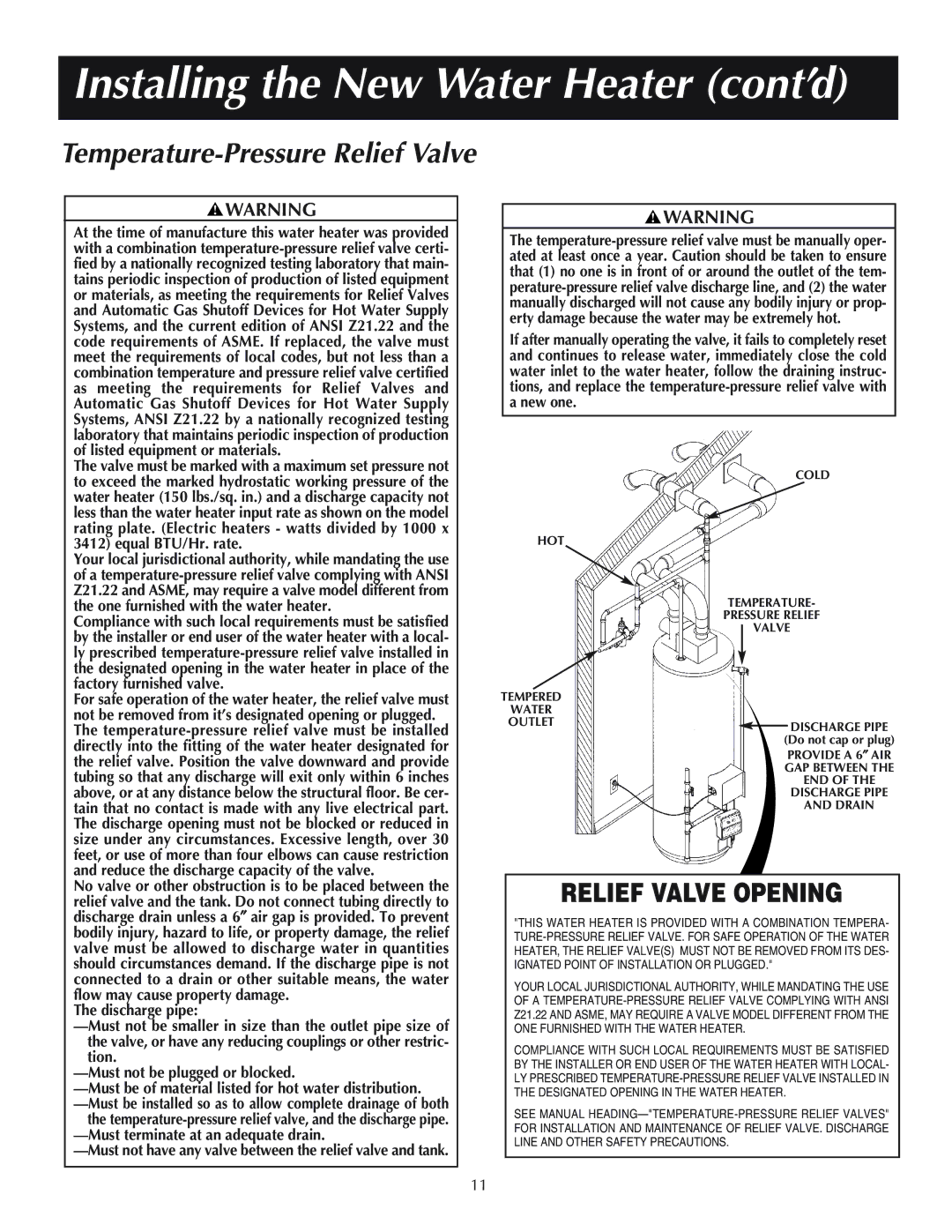 Installing the New Water Heater (cont'd)

Temperature-Pressure Relief Valve

WARNING

At the time of manufacture this water heater was provided with a combination temperature-pressure relief valve certified by a nationally recognized testing laboratory that maintains periodic inspection of production of listed equipment or materials, as meeting the requirements for Relief Valves and Automatic Gas Shutoff Devices for Hot Water Supply Systems, and the current edition of ANSI Z21.22 and the code requirements of ASME. If replaced, the valve must meet the requirements of local codes, but not less than a combination temperature and pressure relief valve certified as meeting the requirements for Relief Valves and Automatic Gas Shutoff Devices for Hot Water Supply Systems, ANSI Z21.22 by a nationally recognized testing laboratory that maintains periodic inspection of production of listed equipment or materials.

The valve must be marked with a maximum set pressure not to exceed the marked hydrostatic working pressure of the water heater (150 lbs./sq. in.) and a discharge capacity not less than the water heater input rate as shown on the model rating plate. (Electric heaters - watts divided by 1000 x 3412) equal BTU/Hr. rate.

Your local jurisdictional authority, while mandating the use of a temperature-pressure relief valve complying with ANSI Z21.22 and ASME, may require a valve model different from the one furnished with the water heater.

Compliance with such local requirements must be satisfied by the installer or end user of the water heater with a locally prescribed temperature-pressure relief valve installed in the designated opening in the water heater in place of the factory furnished valve.

For safe operation of the water heater, the relief valve must not be removed from it's designated opening or plugged.

The temperature-pressure relief valve must be installed directly into the fitting of the water heater designated for the relief valve. Position the valve downward and provide tubing so that any discharge will exit only within 6 inches above, or at any distance below the structural floor. Be certain that no contact is made with any live electrical part. The discharge opening must not be blocked or reduced in size under any circumstances. Excessive length, over 30 feet, or use of more than four elbows can cause restriction and reduce the discharge capacity of the valve.

No valve or other obstruction is to be placed between the relief valve and the tank. Do not connect tubing directly to discharge drain unless a 6″ air gap is provided. To prevent bodily injury, hazard to life, or property damage, the relief valve must be allowed to discharge water in quantities should circumstances demand. If the discharge pipe is not connected to a drain or other suitable means, the water flow may cause property damage.

The discharge pipe:
—Must not be smaller in size than the outlet pipe size of the valve, or have any reducing couplings or other restriction.
—Must not be plugged or blocked.
—Must be of material listed for hot water distribution.
—Must be installed so as to allow complete drainage of both the temperature-pressure relief valve, and the discharge pipe.
—Must terminate at an adequate drain.
—Must not have any valve between the relief valve and tank.

WARNING

The temperature-pressure relief valve must be manually operated at least once a year. Caution should be taken to ensure that (1) no one is in front of or around the outlet of the temperature-pressure relief valve discharge line, and (2) the water manually discharged will not cause any bodily injury or property damage because the water may be extremely hot.

If after manually operating the valve, it fails to completely reset and continues to release water, immediately close the cold water inlet to the water heater, follow the draining instructions, and replace the temperature-pressure relief valve with a new one.

COLD
HOT
TEMPERATURE-PRESSURE RELIEF VALVE
TEMPERED WATER OUTLET
DISCHARGE PIPE (Do not cap or plug)
PROVIDE A 6″ AIR GAP BETWEEN THE END OF THE DISCHARGE PIPE AND DRAIN

RELIEF VALVE OPENING

"THIS WATER HEATER IS PROVIDED WITH A COMBINATION TEMPERATURE-PRESSURE RELIEF VALVE. FOR SAFE OPERATION OF THE WATER HEATER, THE RELIEF VALVE(S) MUST NOT BE REMOVED FROM ITS DESIGNATED POINT OF INSTALLATION OR PLUGGED."

YOUR LOCAL JURISDICTIONAL AUTHORITY, WHILE MANDATING THE USE OF A TEMPERATURE-PRESSURE RELIEF VALVE COMPLYING WITH ANSI Z21.22 AND ASME, MAY REQUIRE A VALVE MODEL DIFFERENT FROM THE ONE FURNISHED WITH THE WATER HEATER.

COMPLIANCE WITH SUCH LOCAL REQUIREMENTS MUST BE SATISFIED BY THE INSTALLER OR END USER OF THE WATER HEATER WITH LOCALLY PRESCRIBED TEMPERATURE-PRESSURE RELIEF VALVE INSTALLED IN THE DESIGNATED OPENING IN THE WATER HEATER.

SEE MANUAL HEADING—"TEMPERATURE-PRESSURE RELIEF VALVES" FOR INSTALLATION AND MAINTENANCE OF RELIEF VALVE. DISCHARGE LINE AND OTHER SAFETY PRECAUTIONS.

11